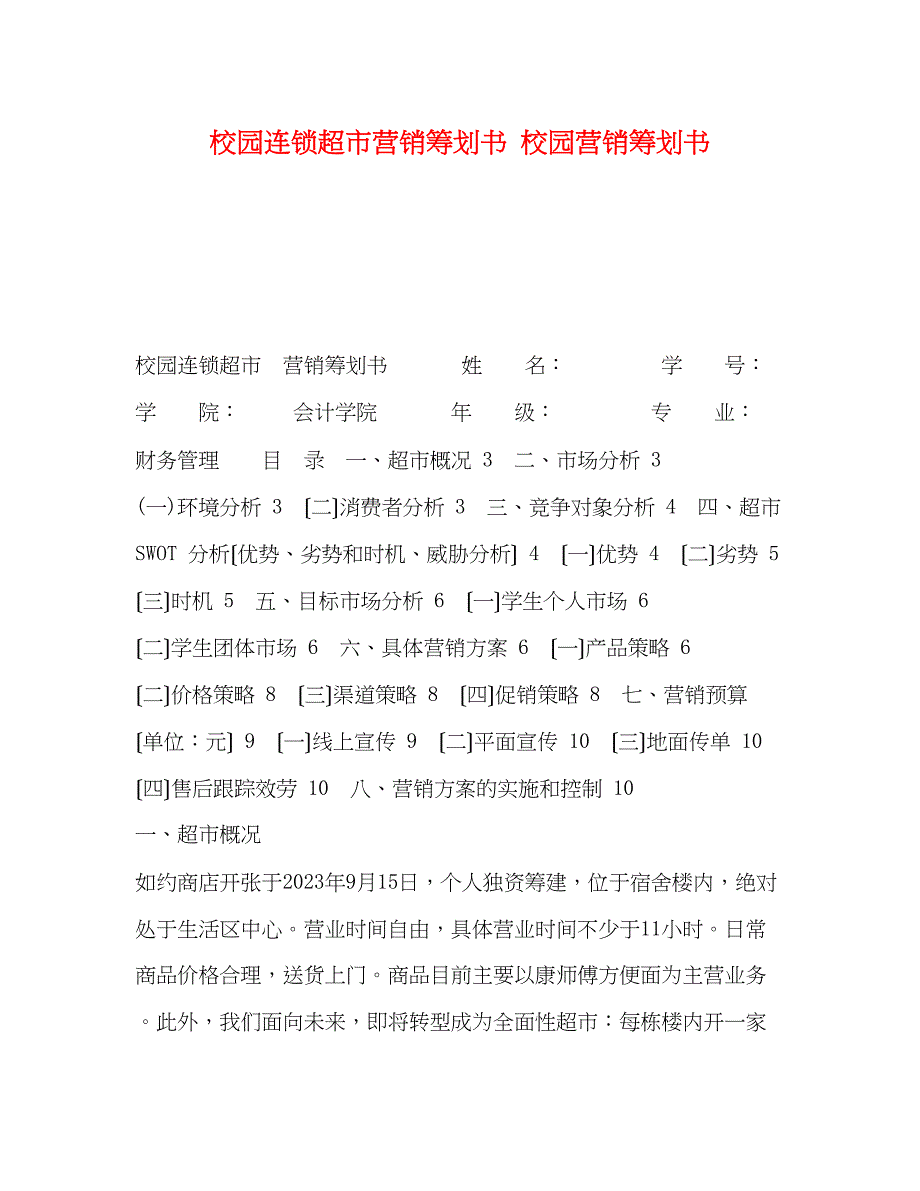 校园连锁超市营销筹划书 校园营销筹划书

校园连锁超市 营销筹划书 姓 名： 学 号： 学 院： 会计学院 年 级： 专 业： 财务管理 目 录 一、超市概况 3 二、市场分析 3 (一)环境分析 3 [二]消费者分析 3 三、竞争对象分析 4 四、超市SWOT 分析[优势、劣势和时机、威胁分析] 4 [一]优势 4 [二]劣势 5 [三]时机 5 五、目标市场分析 6 [一]学生个人市场 6 [二]学生团体市场 6 六、具体营销方案 6 [一]产品策略 6 [二]价格策略 8 [三]渠道策略 8 [四]促销策略 8 七、营销预算[单位：元] 9 [一]线上宣传 9 [二]平面宣传 10 [三]地面传单 10 [四]售后跟踪效劳 10 八、营销方案的实施和控制 10

一、超市概况

如约商店开张于2023年9月15日，个人独资筹建，位于宿舍楼内，绝对处于生活区中心。营业时间自由，具体营业时间不少于11小时。日常商品价格合理，送货上门。商品目前主要以康师傅方便面为主营业务。此外，我们面向未来，即将转型成为全面性超市：每栋楼内开一家